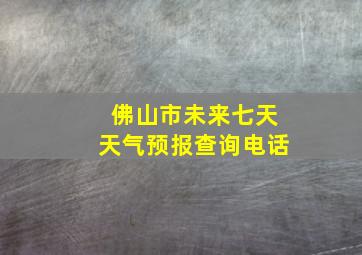 佛山市未来七天
天气预报查询电话